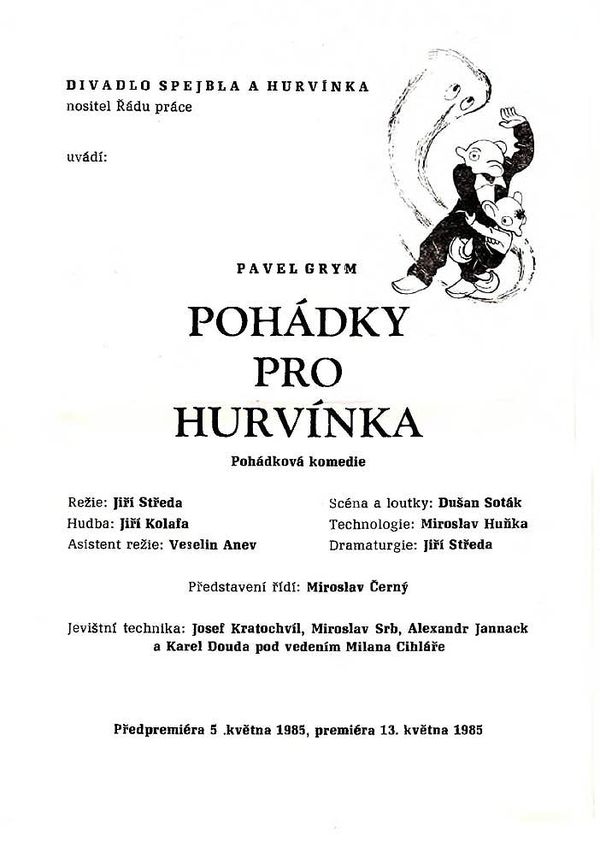 DIVADLO SPEJBLA A HURVÍNKA
nositel Řádu práce

uvádí:

PAVEL GRYM

POHÁDKY PRO HURVÍNKA

Pohádková komedie

Režie: Jiří Středa
Hudba: Jiří Kolafa
Asistent režie: Veselin Anev

Scéna a loutky: Dušan Soták
Technologie: Miroslav Huňka
Dramaturgie: Jiří Středa

Představení řídí: Miroslav Černý

Jevištní technika: Josef Kratochvíl, Miroslav Srb, Alexandr Jannack a Karel Douda pod vedením Milana Cihláře

Předpremiéra 5 .května 1985, premiéra 13. května 1985